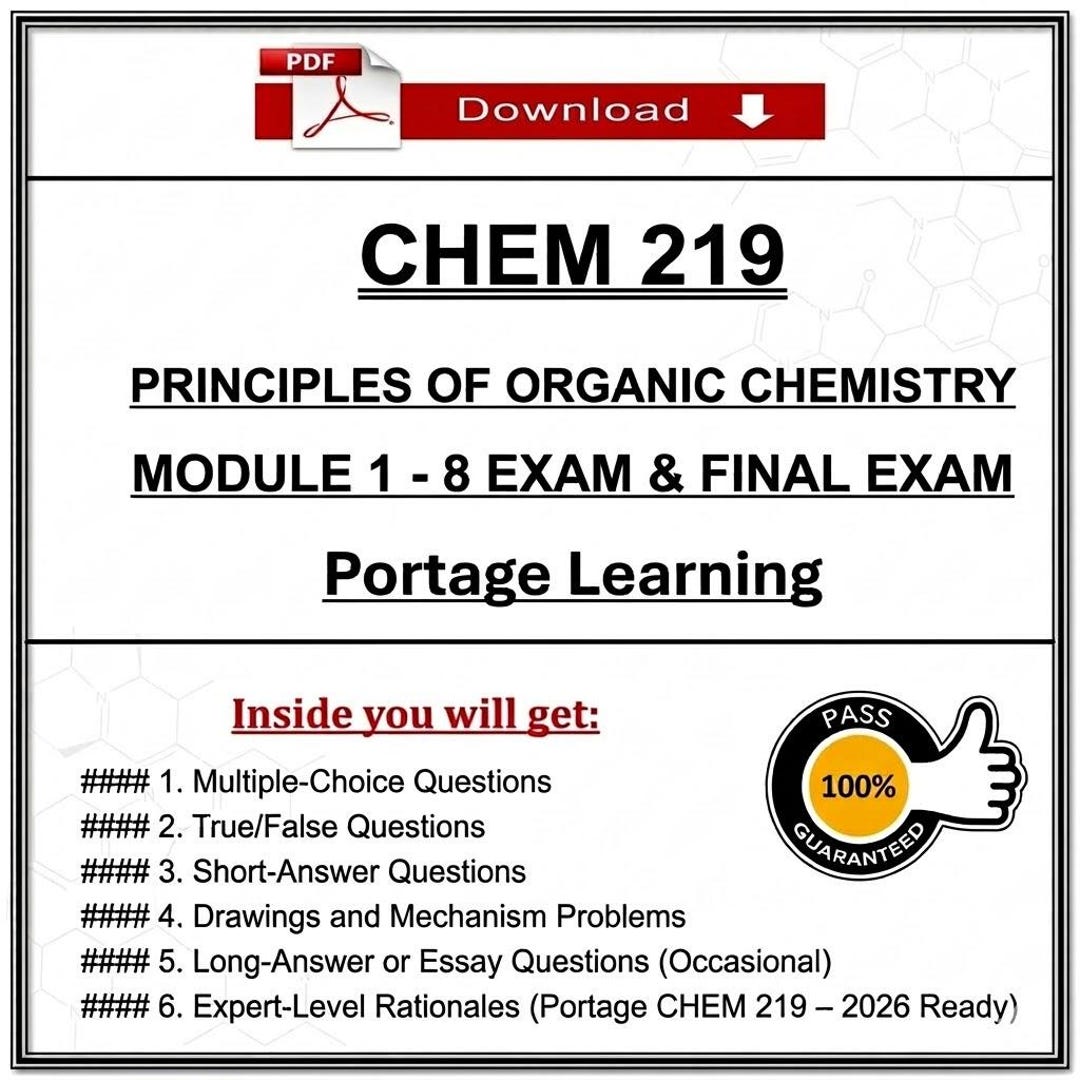 PDF

Download

CHEM 219

PRINCIPLES OF ORGANIC CHEMISTRY

MODULE 1 - 8 EXAM & FINAL EXAM

Portage Learning

Inside you will get:

#### 1. Multiple-Choice Questions
#### 2. True/False Questions
#### 3. Short-Answer Questions
#### 4. Drawings and Mechanism Problems
#### 5. Long-Answer or Essay Questions (Occasional)
#### 6. Expert-Level Rationales (Portage CHEM 219 – 2026 Ready)

PASS
100%
GUARANTEED